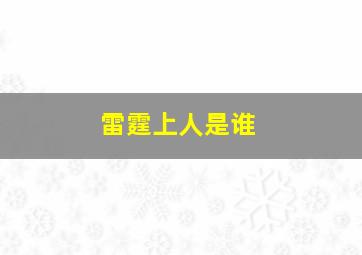 雷霆上人是谁